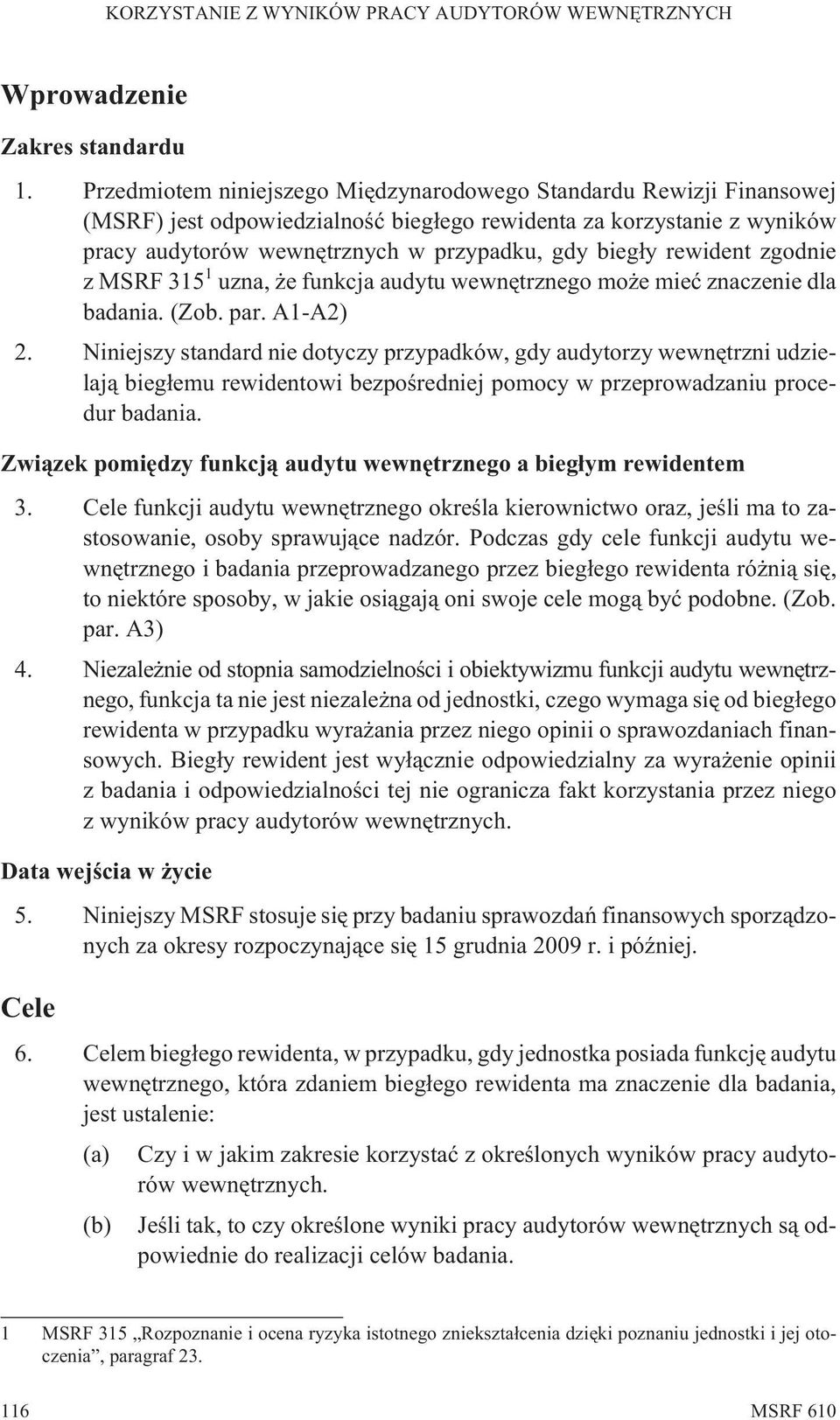 KORZYSTANIE Z WYNIKÓW PRACY AUDYTORÓW WEWNĘTRZNYCH

Wprowadzenie

Zakres standardu

1. Przedmiotem niniejszego Międzynarodowego Standardu Rewizji Finansowej (MSRF) jest odpowiedzialność biegłego rewidenta za korzystanie z wyników pracy audytorów wewnętrznych w przypadku, gdy biegły rewident zgodnie z MSRF 315$^1$ uzna, że funkcja audytu wewnętrznego może mieć znaczenie dla badania. (Zob. par. A1-A2)

2. Niniejszy standard nie dotyczy przypadków, gdy audytorzy wewnętrzni udzielają biegłemu rewidentowi bezpośredniej pomocy w przeprowadzaniu procedur badania.

Związek pomiędzy funkcją audytu wewnętrznego a biegłym rewidentem

3. Cele funkcji audytu wewnętrznego określa kierownictwo oraz, jeśli ma to zastosowanie, osoby sprawujące nadzór. Podczas gdy cele funkcji audytu wewnętrznego i badania przeprowadzanego przez biegłego rewidenta różnią się, to niektóre sposoby, w jakie osiągają oni swoje cele mogą być podobne. (Zob. par. A3)

4. Niezależnie od stopnia samodzielności i obiektywizmu funkcji audytu wewnętrznego, funkcja ta nie jest niezależna od jednostki, czego wymaga się od biegłego rewidenta w przypadku wyrażania przez niego opinii o sprawozdaniach finansowych. Biegły rewident jest wyłącznie odpowiedzialny za wyrażenie opinii z badania i odpowiedzialności tej nie ogranicza fakt korzystania przez niego z wyników pracy audytorów wewnętrznych.

Data wejścia w życie

5. Niniejszy MSRF stosuje się przy badaniu sprawozdań finansowych sporządzonych za okresy rozpoczynające się 15 grudnia 2009 r. i później.

Cele

6. Celem biegłego rewidenta, w przypadku, gdy jednostka posiada funkcję audytu wewnętrznego, która zdaniem biegłego rewidenta ma znaczenie dla badania, jest ustalenie:

(a) Czy i w jakim zakresie korzystać z określonych wyników pracy audytorów wewnętrznych.

(b) Jeśli tak, to czy określone wyniki pracy audytorów wewnętrznych są odpowiednie do realizacji celów badania.

1 MSRF 315 „Rozpoznanie i ocena ryzyka istotnego zniekształcenia dzięki poznaniu jednostki i jej otoczenia”, paragraf 23.

116 MSRF 610